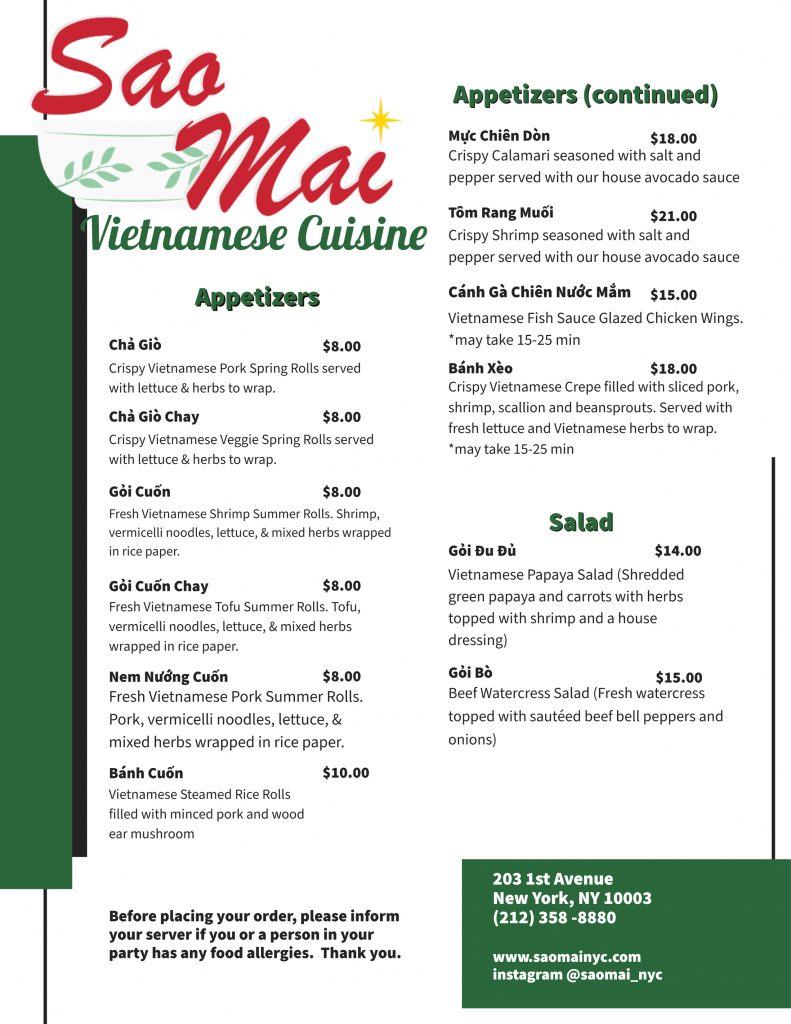 Sao Mai
Vietnamese Cuisine

Appetizers

Chả Giò $8.00
Crispy Vietnamese Pork Spring Rolls served with lettuce & herbs to wrap.

Chả Giò Chay $8.00
Crispy Vietnamese Veggie Spring Rolls served with lettuce & herbs to wrap.

Gỏi Cuốn $8.00
Fresh Vietnamese Shrimp Summer Rolls. Shrimp, vermicelli noodles, lettuce, & mixed herbs wrapped in rice paper.

Gỏi Cuốn Chay $8.00
Fresh Vietnamese Tofu Summer Rolls. Tofu, vermicelli noodles, lettuce, & mixed herbs wrapped in rice paper.

Nem Nướng Cuốn $8.00
Fresh Vietnamese Pork Summer Rolls. Pork, vermicelli noodles, lettuce, & mixed herbs wrapped in rice paper.

Bánh Cuốn $10.00
Vietnamese Steamed Rice Rolls filled with minced pork and wood ear mushroom

Before placing your order, please inform your server if you or a person in your party has any food allergies. Thank you.

Appetizers (continued)

Mực Chiên Dòn $18.00
Crispy Calamari seasoned with salt and pepper served with our house avocado sauce

Tôm Rang Muối $21.00
Crispy Shrimp seasoned with salt and pepper served with our house avocado sauce

Cánh Gà Chiên Nước Mắm $15.00
Vietnamese Fish Sauce Glazed Chicken Wings. *may take 15-25 min

Bánh Xèo $18.00
Crispy Vietnamese Crepe filled with sliced pork, shrimp, scallion and beansprouts. Served with fresh lettuce and Vietnamese herbs to wrap. *may take 15-25 min

Salad

Gỏi Đu Đủ $14.00
Vietnamese Papaya Salad (Shredded green papaya and carrots with herbs topped with shrimp and a house dressing)

Gỏi Bò $15.00
Beef Watercress Salad (Fresh watercress topped with sautéed beef bell peppers and onions)

203 1st Avenue
New York, NY 10003
(212) 358 -8880

www.saomainyc.com
instagram @saomai_nyc